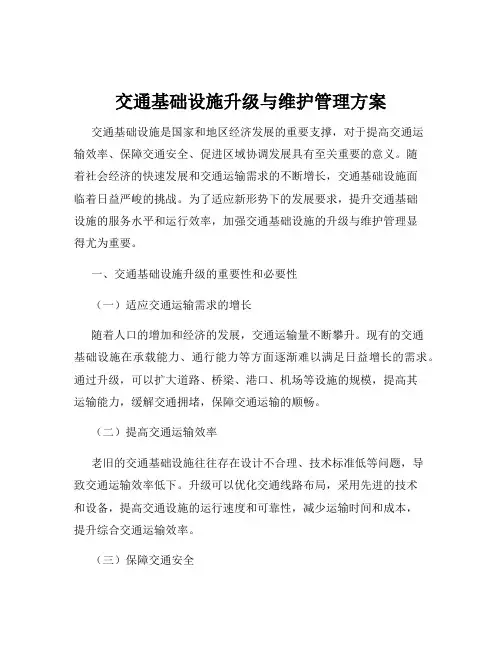 交通基础设施升级与维护管理方案

交通基础设施是国家和地区经济发展的重要支撑，对于提高交通运输效率、保障交通安全、促进区域协调发展具有至关重要的意义。随着社会经济的快速发展和交通运输需求的不断增长，交通基础设施面临着日益严峻的挑战。为了适应新形势下的发展要求，提升交通基础设施的服务水平和运行效率，加强交通基础设施的升级与维护管理显得尤为重要。

一、交通基础设施升级的重要性和必要性

（一）适应交通运输需求的增长

随着人口的增加和经济的发展，交通运输量不断攀升。现有的交通基础设施在承载能力、通行能力等方面逐渐难以满足日益增长的需求。通过升级，可以扩大道路、桥梁、港口、机场等设施的规模，提高其运输能力，缓解交通拥堵，保障交通运输的顺畅。

（二）提高交通运输效率

老旧的交通基础设施往往存在设计不合理、技术标准低等问题，导致交通运输效率低下。升级可以优化交通线路布局，采用先进的技术和设备，提高交通设施的运行速度和可靠性，减少运输时间和成本，提升综合交通运输效率。

（三）保障交通安全